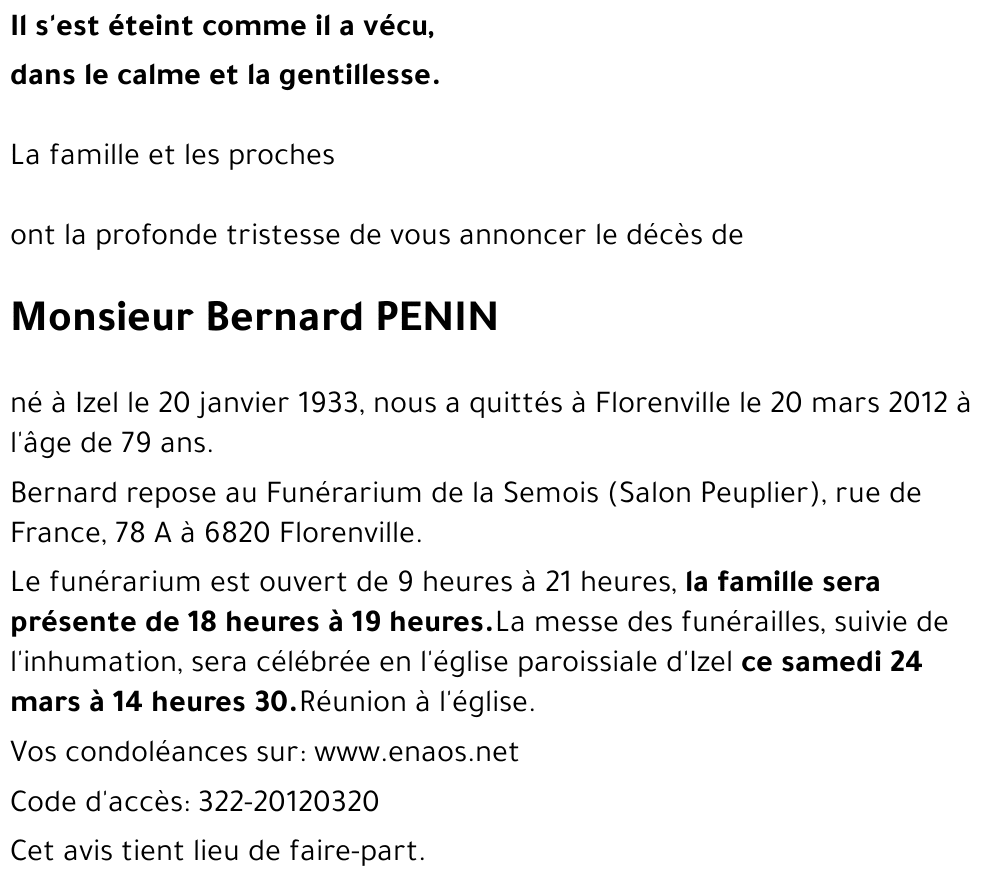 Il s'est éteint comme il a vécu,
dans le calme et la gentillesse.

La famille et les proches

ont la profonde tristesse de vous annoncer le décès de

Monsieur Bernard PENIN

né à Izel le 20 janvier 1933, nous a quittés à Florenville le 20 mars 2012 à l'âge de 79 ans.

Bernard repose au Funérarium de la Semois (Salon Peuplier), rue de France, 78 A à 6820 Florenville.

Le funérarium est ouvert de 9 heures à 21 heures, la famille sera présente de 18 heures à 19 heures.La messe des funérailles, suivie de l'inhumation, sera célébrée en l'église paroissiale d'Izel ce samedi 24 mars à 14 heures 30.Réunion à l'église.

Vos condoléances sur: www.enaos.net

Code d'accès: 322-20120320

Cet avis tient lieu de faire-part.